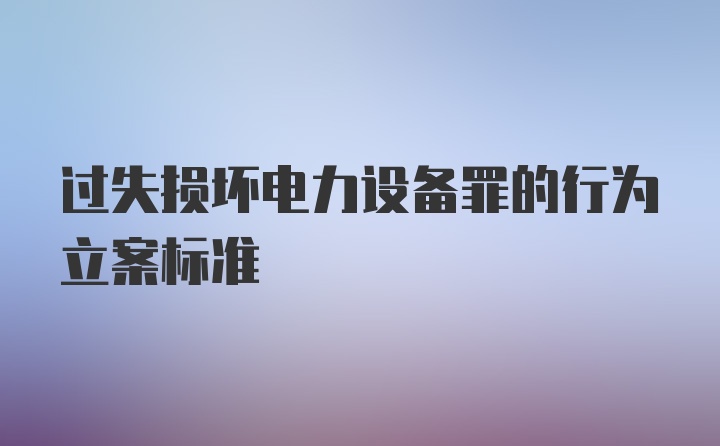 过失损坏电力设备罪的行为立案标准